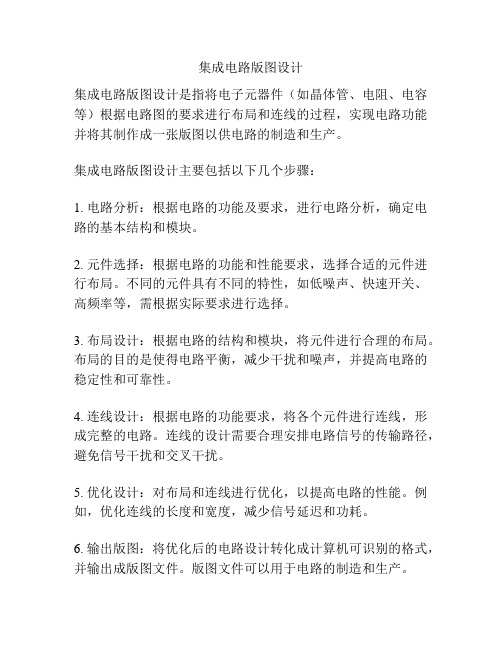 集成电路版图设计

集成电路版图设计是指将电子元器件（如晶体管、电阻、电容等）根据电路图的要求进行布局和连线的过程，实现电路功能并将其制作成一张版图以供电路的制造和生产。

集成电路版图设计主要包括以下几个步骤：

1. 电路分析：根据电路的功能及要求，进行电路分析，确定电路的基本结构和模块。

2. 元件选择：根据电路的功能和性能要求，选择合适的元件进行布局。不同的元件具有不同的特性，如低噪声、快速开关、高频率等，需根据实际要求进行选择。

3. 布局设计：根据电路的结构和模块，将元件进行合理的布局。布局的目的是使得电路平衡，减少干扰和噪声，并提高电路的稳定性和可靠性。

4. 连线设计：根据电路的功能要求，将各个元件进行连线，形成完整的电路。连线的设计需要合理安排电路信号的传输路径，避免信号干扰和交叉干扰。

5. 优化设计：对布局和连线进行优化，以提高电路的性能。例如，优化连线的长度和宽度，减少信号延迟和功耗。

6. 输出版图：将优化后的电路设计转化成计算机可识别的格式，并输出成版图文件。版图文件可以用于电路的制造和生产。